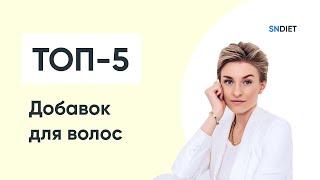 SNDIET

ТОП-5

Добавок для волос